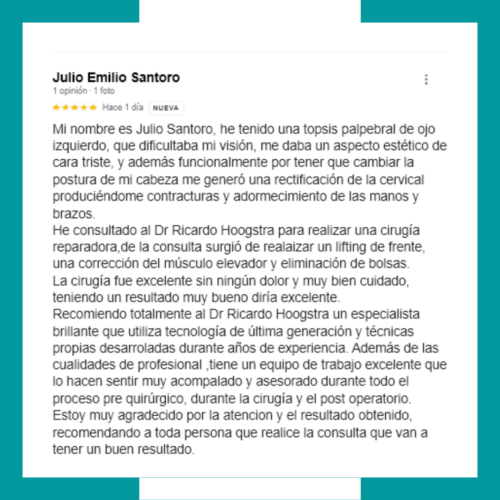 Julio Emilio Santoro
1 opinión · 1 foto
★★★★★ Hace 1 día NUEVA

Mi nombre es Julio Santoro, he tenido una topsis palpebral de ojo izquierdo, que dificultaba mi visión, me daba un aspecto estético de cara triste, y además funcionalmente por tener que cambiar la postura de mi cabeza me generó una rectificación de la cervical produciéndome contracturas y adormecimiento de las manos y brazos.
He consultado al Dr Ricardo Hoogstra para realizar una cirugía reparadora,de la consulta surgió de realaizar un lifting de frente, una corrección del músculo elevador y eliminación de bolsas.
La cirugía fue excelente sin ningún dolor y muy bien cuidado, teniendo un resultado muy bueno diría excelente.
Recomiendo totalmente al Dr Ricardo Hoogstra un especialista brillante que utiliza tecnología de última generación y técnicas propias desarroladas durante años de experiencia. Además de las cualidades de profesional ,tiene un equipo de trabajo excelente que lo hacen sentir muy acompalado y asesorado durante todo el proceso pre quirúrgico, durante la cirugía y el post operatorio.
Estoy muy agradecido por la atencion y el resultado obtenido, recomendando a toda persona que realice la consulta que van a tener un buen resultado.